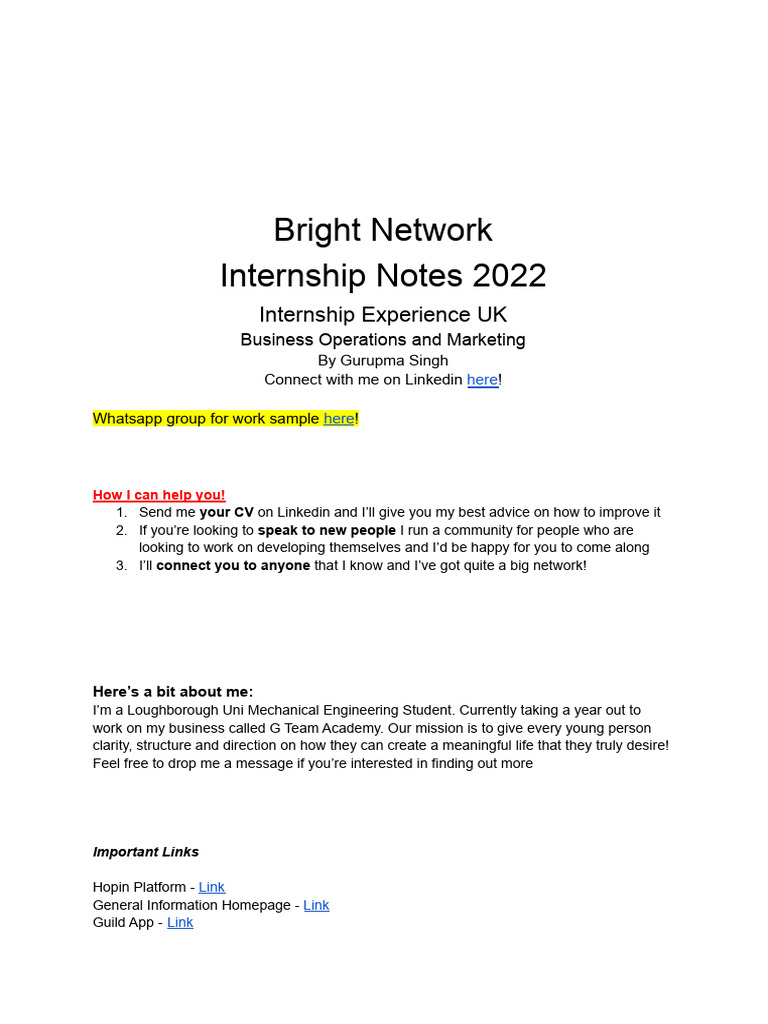 Bright Network
Internship Notes 2022
Internship Experience UK
Business Operations and Marketing
By Gurupma Singh
Connect with me on Linkedin here!

Whatsapp group for work sample here!

How I can help you!
1. Send me your CV on Linkedin and I'll give you my best advice on how to improve it
2. If you're looking to speak to new people I run a community for people who are looking to work on developing themselves and I'd be happy for you to come along
3. I'll connect you to anyone that I know and I've got quite a big network!

Here's a bit about me:
I'm a Loughborough Uni Mechanical Engineering Student. Currently taking a year out to work on my business called G Team Academy. Our mission is to give every young person clarity, structure and direction on how they can create a meaningful life that they truly desire! Feel free to drop me a message if you're interested in finding out more

Important Links

Hopin Platform - Link
General Information Homepage - Link
Guild App - Link